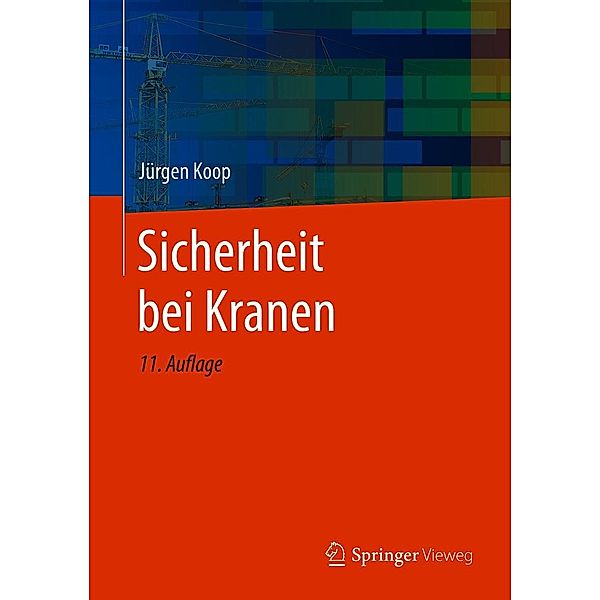 Jürgen Koop

Sicherheit bei Kranen

11. Auflage

Springer Vieweg